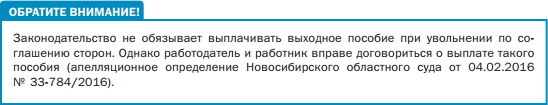 ОБРАТИТЕ ВНИМАНИЕ!

Законодательство не обязывает выплачивать выходное пособие при увольнении по соглашению сторон. Однако работодатель и работник вправе договориться о выплате такого пособия (апелляционное определение Новосибирского областного суда от 04.02.2016 № 33-784/2016).